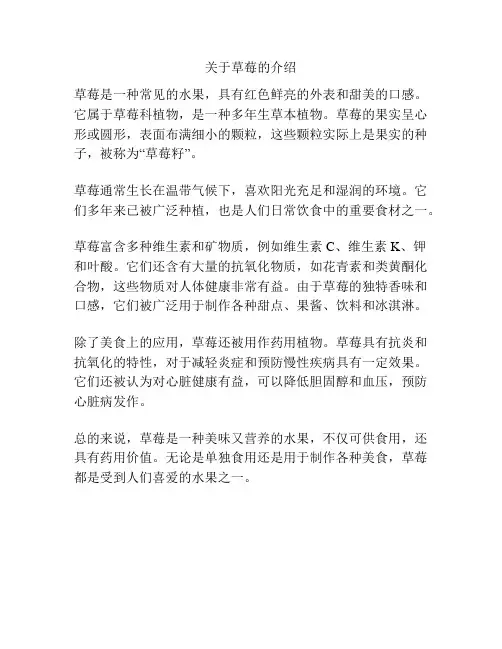 关于草莓的介绍

草莓是一种常见的水果，具有红色鲜亮的外表和甜美的口感。它属于草莓科植物，是一种多年生草本植物。草莓的果实呈心形或圆形，表面布满细小的颗粒，这些颗粒实际上是果实的种子，被称为“草莓籽”。

草莓通常生长在温带气候下，喜欢阳光充足和湿润的环境。它们多年来已被广泛种植，也是人们日常饮食中的重要食材之一。

草莓富含多种维生素和矿物质，例如维生素 C、维生素 K、钾和叶酸。它们还含有大量的抗氧化物质，如花青素和类黄酮化合物，这些物质对人体健康非常有益。由于草莓的独特香味和口感，它们被广泛用于制作各种甜点、果酱、饮料和冰淇淋。

除了美食上的应用，草莓还被用作药用植物。草莓具有抗炎和抗氧化的特性，对于减轻炎症和预防慢性疾病具有一定效果。它们还被认为对心脏健康有益，可以降低胆固醇和血压，预防心脏病发作。

总的来说，草莓是一种美味又营养的水果，不仅可供食用，还具有药用价值。无论是单独食用还是用于制作各种美食，草莓都是受到人们喜爱的水果之一。